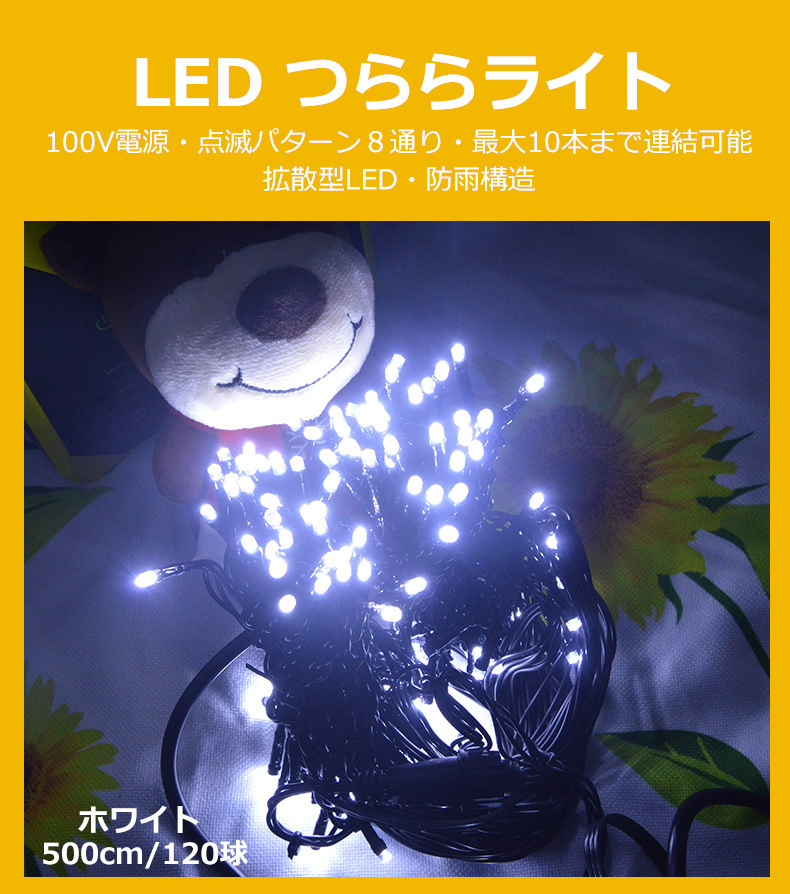 LED つららライト

100V電源・点滅パターン８通り・最大10本まで連結可能
拡散型LED・防雨構造

ホワイト
500cm/120球